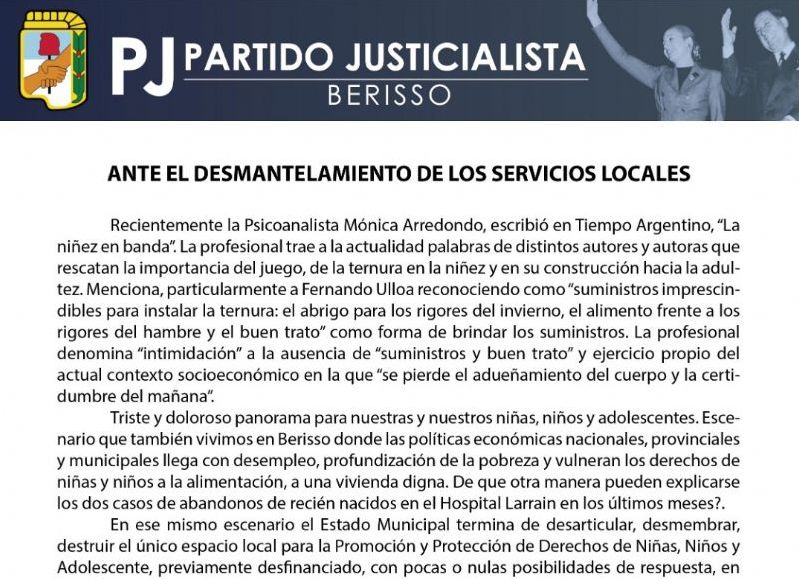 PJ PARTIDO JUSTICIALISTA
BERISSO

ANTE EL DESMANTELAMIENTO DE LOS SERVICIOS LOCALES

Recientemente la Psicoanalista Mónica Arredondo, escribió en Tiempo Argentino, "La niñez en banda". La profesional trae a la actualidad palabras de distintos autores y autoras que rescatan la importancia del juego, de la ternura en la niñez y en su construcción hacia la adultez. Menciona, particularmente a Fernando Ulloa reconociendo como "suministros imprescindibles para instalar la ternura: el abrigo para los rigores del invierno, el alimento frente a los rigores del hambre y el buen trato" como forma de brindar los suministros. La profesional denomina "intimidación" a la ausencia de "suministros y buen trato" y ejercicio propio del actual contexto socioeconómico en la que "se pierde el adueñamiento del cuerpo y la certidumbre del mañana".

Triste y doloroso panorama para nuestras y nuestros niñas, niños y adolescentes. Escenario que también vivimos en Berisso donde las políticas económicas nacionales, provinciales y municipales llega con desempleo, profundización de la pobreza y vulneran los derechos de niñas y niños a la alimentación, a una vivienda digna. De que otra manera pueden explicarse los dos casos de abandonos de recién nacidos en el Hospital Larrain en los últimos meses?.

En ese mismo escenario el Estado Municipal termina de desarticular, desmembrar, destruir el único espacio local para la Promoción y Protección de Derechos de Niñas, Niños y Adolescente, previamente desfinanciado, con pocas o nulas posibilidades de respuesta, en